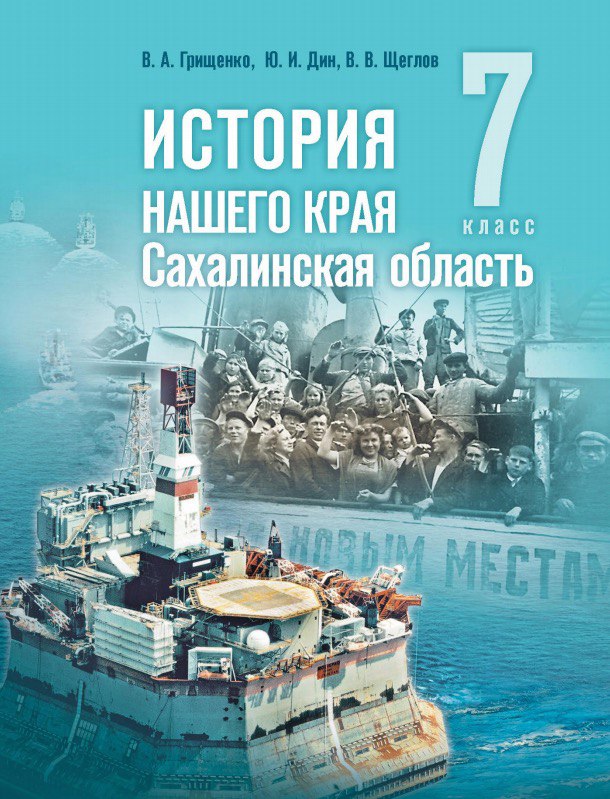 В. А. Грищенко, Ю. И. Дин, В. В. Щеглов

ИСТОРИЯ
НАШЕГО КРАЯ
Сахалинская область

7
класс

НОВЫМ МЕСТАМ